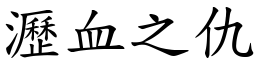 瀝血之仇